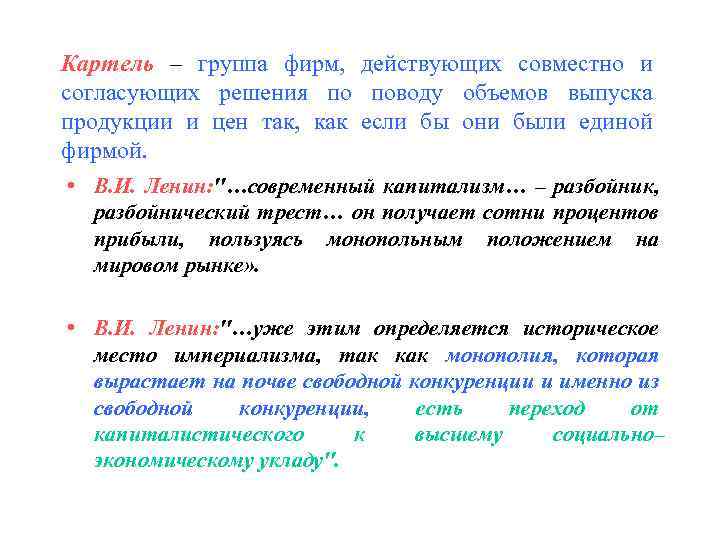 Картель – группа фирм, действующих совместно и согласующих решения по поводу объемов выпуска продукции и цен так, как если бы они были единой фирмой.

• В.И. Ленин:"…современный капитализм… – разбойник, разбойнический трест… он получает сотни процентов прибыли, пользуясь монопольным положением на мировом рынке».

• В.И. Ленин:"…уже этим определяется историческое место империализма, так как монополия, которая вырастает на почве свободной конкуренции и именно из свободной конкуренции, есть переход от капиталистического к высшему социально–экономическому укладу".